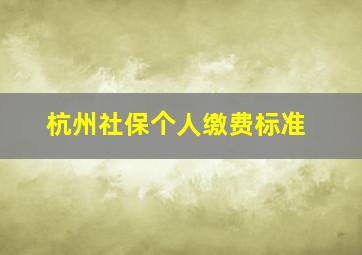 杭州社保个人缴费标准